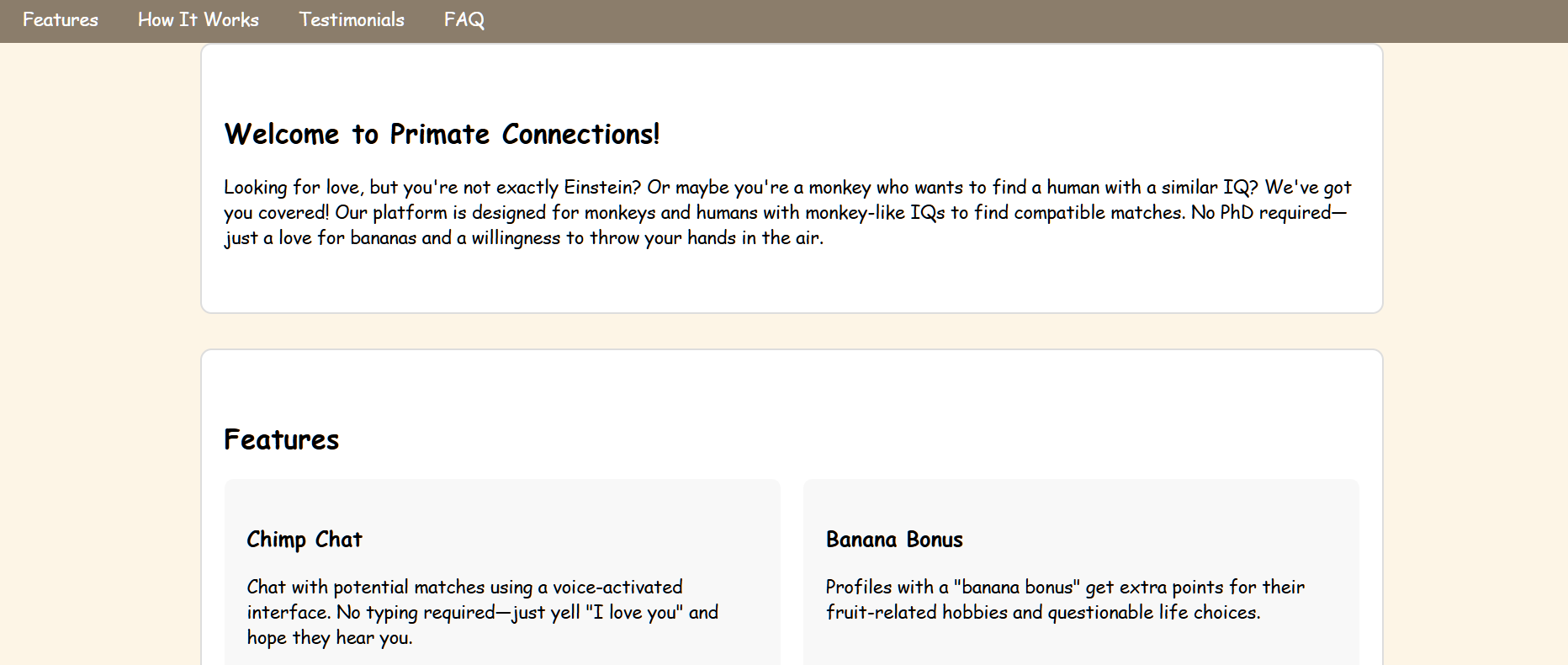 Features How It Works Testimonials FAQ

Welcome to Primate Connections!

Looking for love, but you're not exactly Einstein? Or maybe you're a monkey who wants to find a human with a similar IQ? We've got you covered! Our platform is designed for monkeys and humans with monkey-like IQs to find compatible matches. No PhD required—just a love for bananas and a willingness to throw your hands in the air.

Features

Chimp Chat

Chat with potential matches using a voice-activated interface. No typing required—just yell "I love you" and hope they hear you.

Banana Bonus

Profiles with a "banana bonus" get extra points for their fruit-related hobbies and questionable life choices.